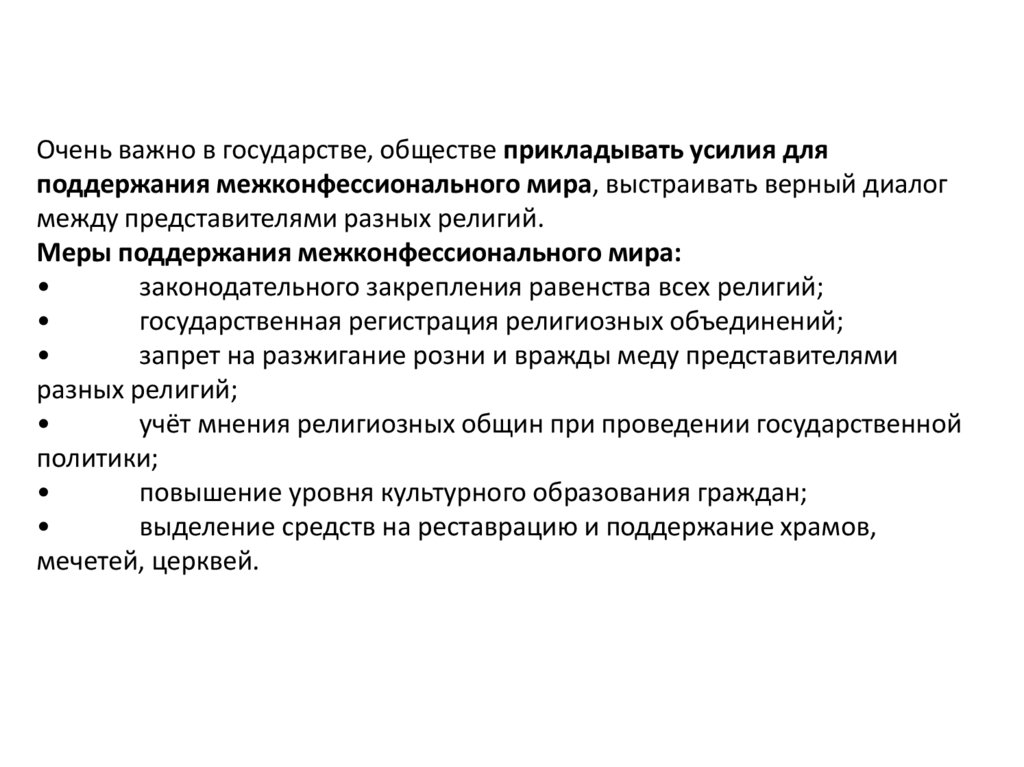 Очень важно в государстве, обществе прикладывать усилия для поддержания межконфессионального мира, выстраивать верный диалог между представителями разных религий.
Меры поддержания межконфессионального мира:
• законодательного закрепления равенства всех религий;
• государственная регистрация религиозных объединений;
• запрет на разжигание розни и вражды меду представителями разных религий;
• учёт мнения религиозных общин при проведении государственной политики;
• повышение уровня культурного образования граждан;
• выделение средств на реставрацию и поддержание храмов, мечетей, церквей.